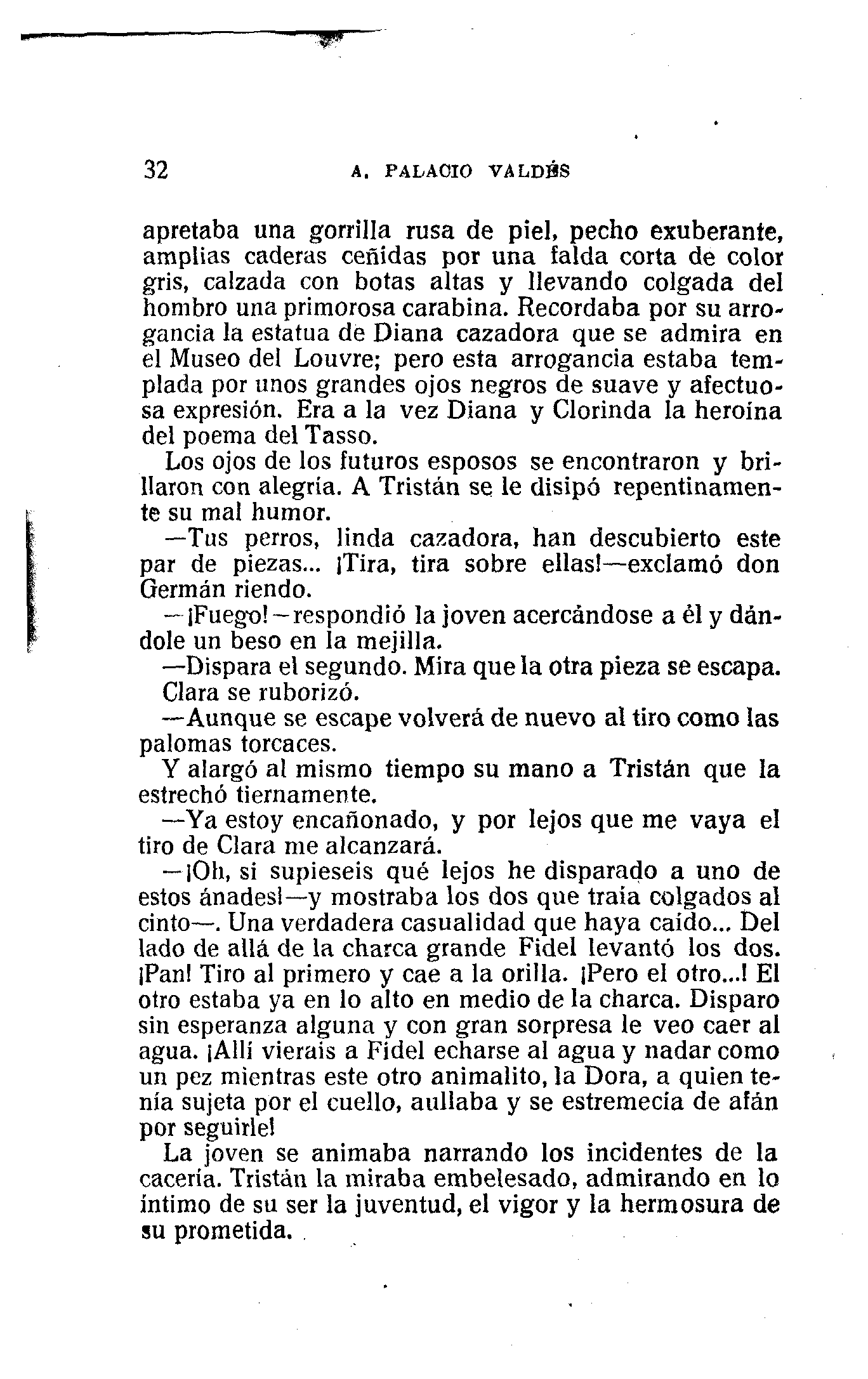 32 A. PALACIO VALDÉS

apretaba una gorrilla rusa de piel, pecho exuberante, amplias caderas ceñidas por una falda corta de color gris, calzada con botas altas y llevando colgada del hombro una primorosa carabina. Recordaba por su arrogancia la estatua de Diana cazadora que se admira en el Museo del Louvre; pero esta arrogancia estaba templada por unos grandes ojos negros de suave y afectuosa expresión. Era a la vez Diana y Clorinda la heroína del poema del Tasso.

Los ojos de los futuros esposos se encontraron y brillaron con alegría. A Tristán se le disipó repentinamente su mal humor.

—Tus perros, linda cazadora, han descubierto este par de piezas... ¡Tira, tira sobre ellas!—exclamó don Germán riendo.

—¡Fuego!—respondió la joven acercándose a él y dándole un beso en la mejilla.

—Dispara el segundo. Mira que la otra pieza se escapa.

Clara se ruborizó.

—Aunque se escape volverá de nuevo al tiro como las palomas torcaces.

Y alargó al mismo tiempo su mano a Tristán que la estrechó tiernamente.

—Ya estoy encañonado, y por lejos que me vaya el tiro de Clara me alcanzará.

—¡Oh, si supieseis qué lejos he disparado a uno de estos ánades!—y mostraba los dos que traía colgados al cinto—. Una verdadera casualidad que haya caído... Del lado de allá de la charca grande Fidel levantó los dos. ¡Pan! Tiro al primero y cae a la orilla. ¡Pero el otro...! El otro estaba ya en lo alto en medio de la charca. Disparo sin esperanza alguna y con gran sorpresa le veo caer al agua. ¡Allí vierais a Fidel echarse al agua y nadar como un pez mientras este otro animalito, la Dora, a quien tenía sujeta por el cuello, aullaba y se estremecía de afán por seguirle!

La joven se animaba narrando los incidentes de la cacería. Tristán la miraba embelesado, admirando en lo íntimo de su ser la juventud, el vigor y la hermosura de su prometida.